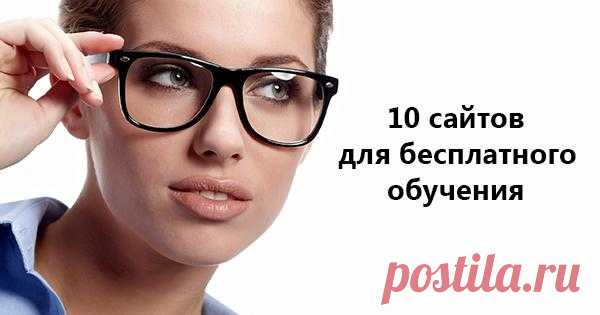 10 сайтов для бесплатного обучения

postila.ru